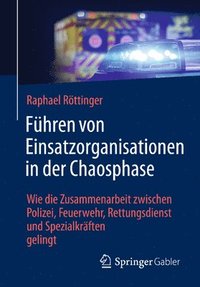 Raphael Röttinger

Führen von Einsatzorganisationen in der Chaosphase

Wie die Zusammenarbeit zwischen Polizei, Feuerwehr, Rettungsdienst und Spezialkräften gelingt

Springer Gabler